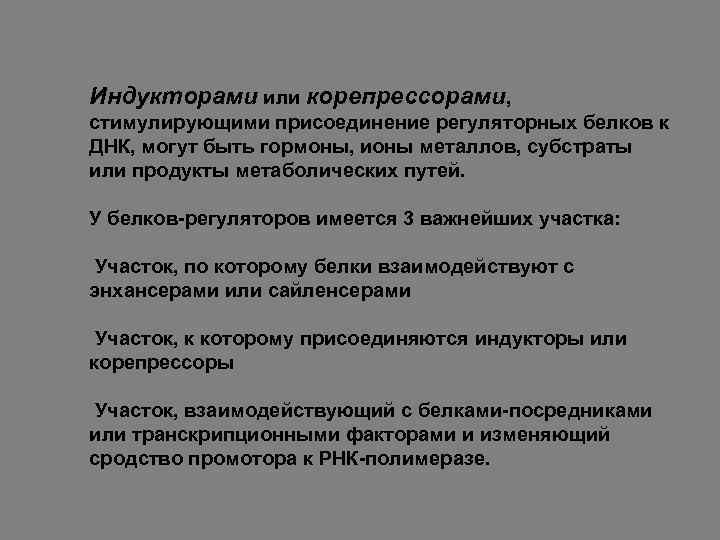 Индукторами или корепрессорами, стимулирующими присоединение регуляторных белков к ДНК, могут быть гормоны, ионы металлов, субстраты или продукты метаболических путей.

У белков-регуляторов имеется 3 важнейших участка:

Участок, по которому белки взаимодействуют с энхансерами или сайленсерами

Участок, к которому присоединяются индукторы или корепрессоры

Участок, взаимодействующий с белками-посредниками или транскрипционными факторами и изменяющий сродство промотора к РНК-полимеразе.